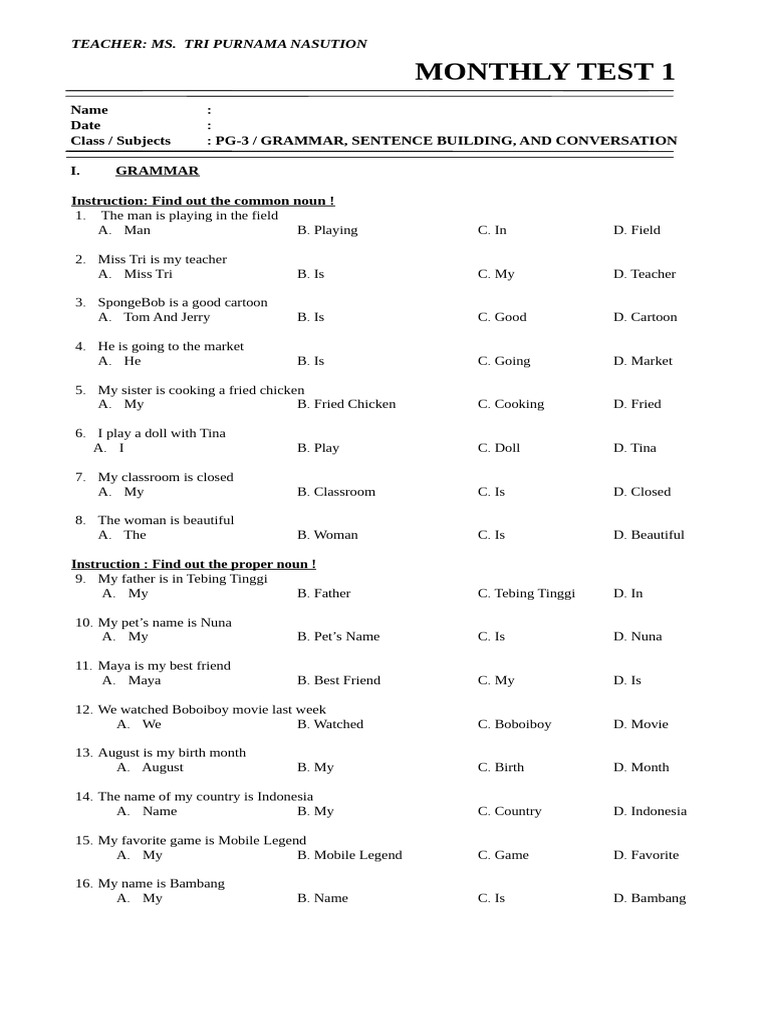 TEACHER: MS. TRI PURNAMA NASUTION

MONTHLY TEST 1

Name :
Date :
Class / Subjects : PG-3 / GRAMMAR, SENTENCE BUILDING, AND CONVERSATION

I. GRAMMAR

Instruction: Find out the common noun !

1. The man is playing in the field
A. Man B. Playing C. In D. Field

2. Miss Tri is my teacher
A. Miss Tri B. Is C. My D. Teacher

3. SpongeBob is a good cartoon
A. Tom And Jerry B. Is C. Good D. Cartoon

4. He is going to the market
A. He B. Is C. Going D. Market

5. My sister is cooking a fried chicken
A. My B. Fried Chicken C. Cooking D. Fried

6. I play a doll with Tina
A. I B. Play C. Doll D. Tina

7. My classroom is closed
A. My B. Classroom C. Is D. Closed

8. The woman is beautiful
A. The B. Woman C. Is D. Beautiful

Instruction : Find out the proper noun !

9. My father is in Tebing Tinggi
A. My B. Father C. Tebing Tinggi D. In

10. My pet's name is Nuna
A. My B. Pet's Name C. Is D. Nuna

11. Maya is my best friend
A. Maya B. Best Friend C. My D. Is

12. We watched Boboiboy movie last week
A. We B. Watched C. Boboiboy D. Movie

13. August is my birth month
A. August B. My C. Birth D. Month

14. The name of my country is Indonesia
A. Name B. My C. Country D. Indonesia

15. My favorite game is Mobile Legend
A. My B. Mobile Legend C. Game D. Favorite

16. My name is Bambang
A. My B. Name C. Is D. Bambang